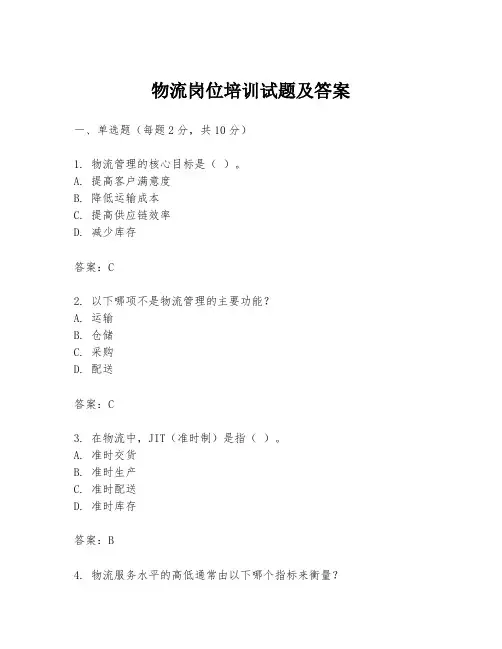 物流岗位培训试题及答案

一、单选题（每题2分，共10分）

1. 物流管理的核心目标是（ ）。
A. 提高客户满意度
B. 降低运输成本
C. 提高供应链效率
D. 减少库存

答案：C

2. 以下哪项不是物流管理的主要功能？
A. 运输
B. 仓储
C. 采购
D. 配送

答案：C

3. 在物流中，JIT（准时制）是指（ ）。
A. 准时交货
B. 准时生产
C. 准时配送
D. 准时库存

答案：B

4. 物流服务水平的高低通常由以下哪个指标来衡量？